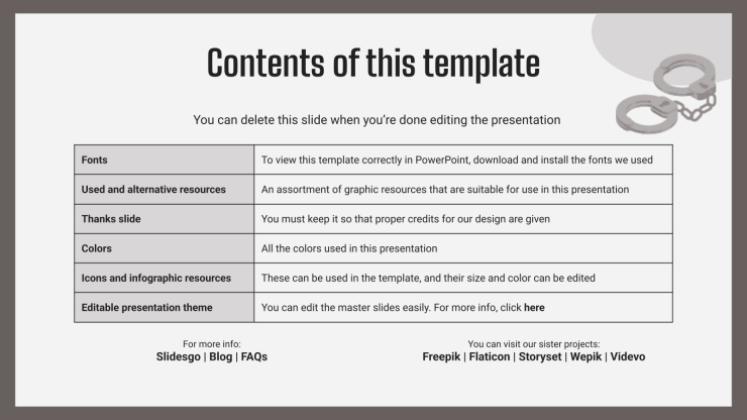 Contents of this template

You can delete this slide when you're done editing the presentation

| Fonts | To view this template correctly in PowerPoint, download and install the fonts we used |
|---|---|
| Used and alternative resources | An assortment of graphic resources that are suitable for use in this presentation |
| Thanks slide | You must keep it so that proper credits for our design are given |
| Colors | All the colors used in this presentation |
| Icons and infographic resources | These can be used in the template, and their size and color can be edited |
| Editable presentation theme | You can edit the master slides easily. For more info, click here |

For more info:
Slidesgo | Blog | FAQs

You can visit our sister projects:
Freepik | Flaticon | Storyset | Wepik | Videvo